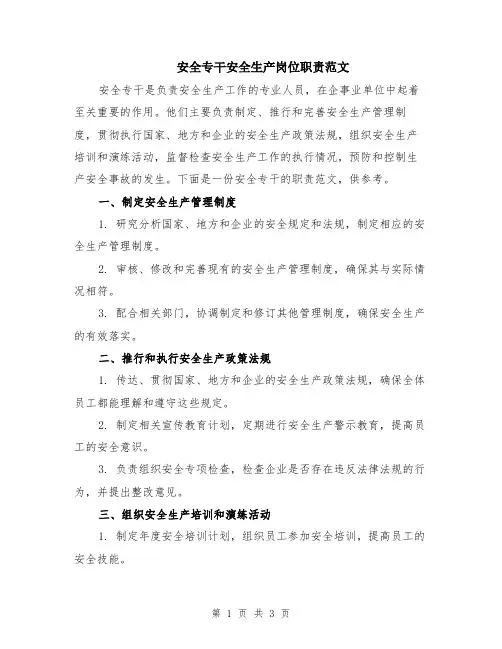 安全专干安全生产岗位职责范文

安全专干是负责安全生产工作的专业人员，在企事业单位中起着至关重要的作用。他们主要负责制定、推行和完善安全生产管理制度，贯彻执行国家、地方和企业的安全生产政策法规，组织安全生产培训和演练活动，监督检查安全生产工作的执行情况，预防和控制生产安全事故的发生。下面是一份安全专干的职责范文，供参考。

一、制定安全生产管理制度

1. 研究分析国家、地方和企业的安全规定和法规，制定相应的安全生产管理制度。

2. 审核、修改和完善现有的安全生产管理制度，确保其与实际情况相符。

3. 配合相关部门，协调制定和修订其他管理制度，确保安全生产的有效落实。

二、推行和执行安全生产政策法规

1. 传达、贯彻国家、地方和企业的安全生产政策法规，确保全体员工都能理解和遵守这些规定。

2. 制定相关宣传教育计划，定期进行安全生产警示教育，提高员工的安全意识。

3. 负责组织安全专项检查，检查企业是否存在违反法律法规的行为，并提出整改意见。

三、组织安全生产培训和演练活动

1. 制定年度安全培训计划，组织员工参加安全培训，提高员工的安全技能。

第 1 页 共 3 页